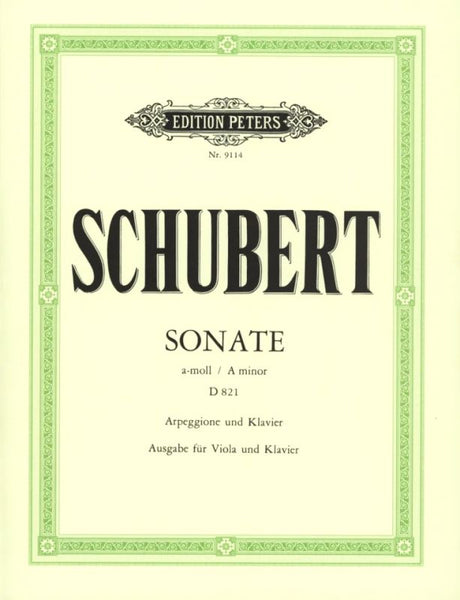 EDITION PETERS

Nr. 9114

SCHUBERT

SONATE

a-moll / A minor

D 821

Arpeggione und Klavier

Ausgabe für Viola und Klavier